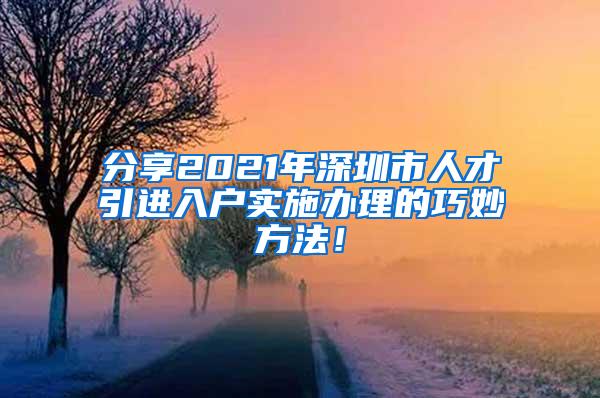 分享2021年深圳市人才引进入户实施办理的巧妙方法！